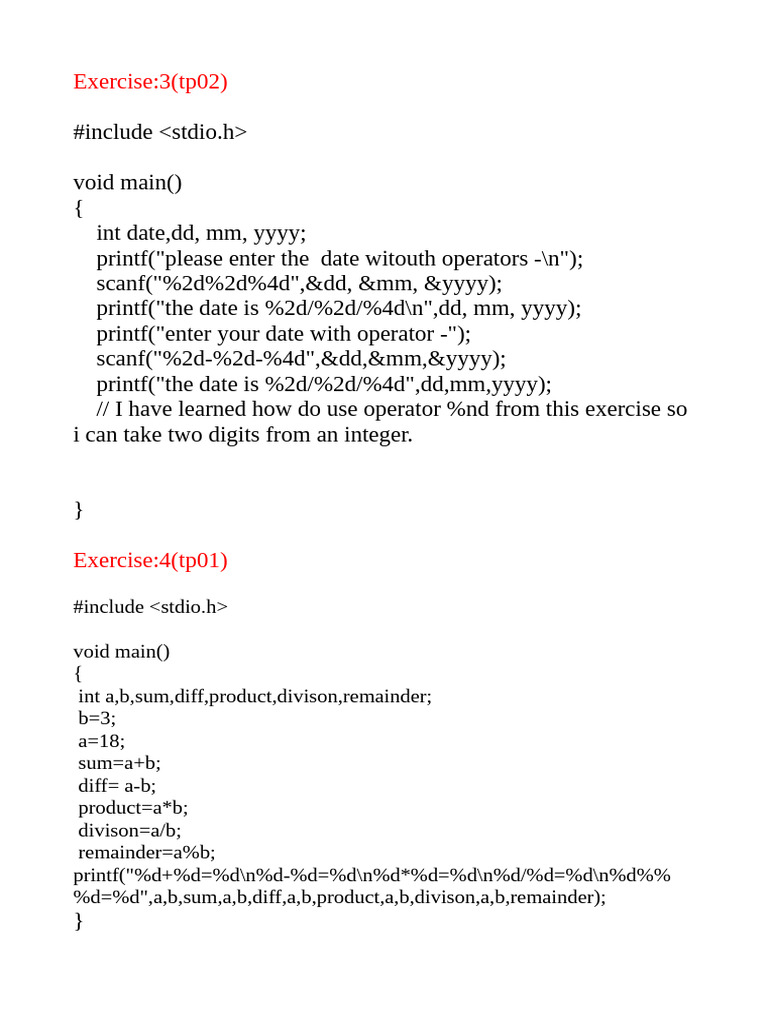 Exercise:3(tp02)

#include <stdio.h>

void main()
{
int date,dd, mm, yyyy;
printf("please enter the  date witouth operators -\n");
scanf("%2d%2d%4d",&dd, &mm, &yyyy);
printf("the date is %2d/%2d/%4d\n",dd, mm, yyyy);
printf("enter your date with operator -");
scanf("%2d-%2d-%4d",&dd,&mm,&yyyy);
printf("the date is %2d/%2d/%4d",dd,mm,yyyy);
// I have learned how do use operator %nd from this exercise so i can take two digits from an integer.

}

Exercise:4(tp01)

#include <stdio.h>

void main()
{
int a,b,sum,diff,product,divison,remainder;
b=3;
a=18;
sum=a+b;
diff= a-b;
product=a*b;
divison=a/b;
remainder=a%b;
printf("%d+%d=%d\n%d-%d=%d\n%d*%d=%d\n%d/%d=%d\n%d%%%d=%d",a,b,sum,a,b,diff,a,b,product,a,b,divison,a,b,remainder);
}